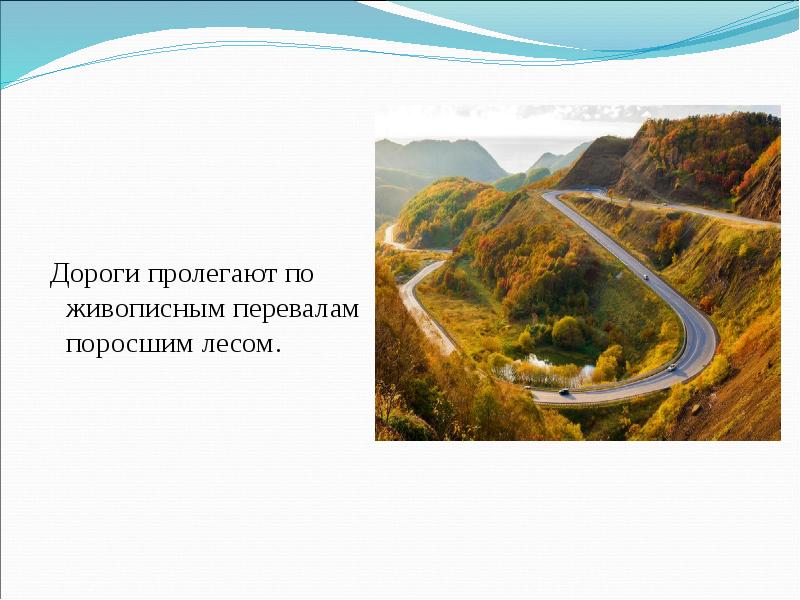 Дороги пролегают по живописным перевалам поросшим лесом.